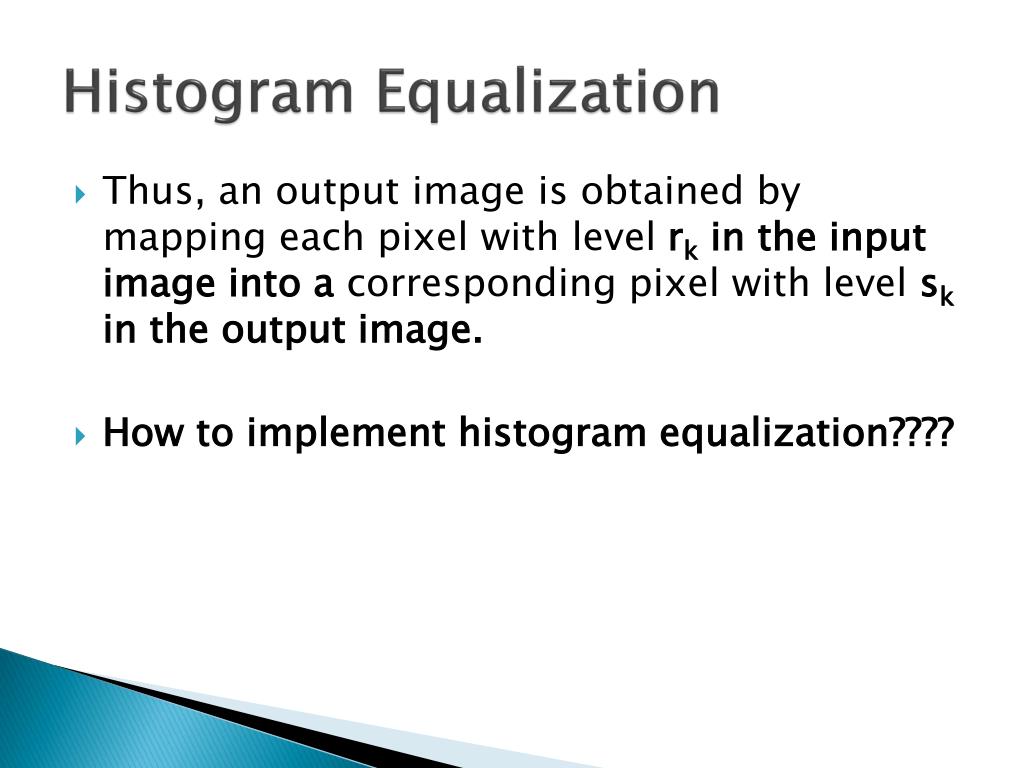 Histogram Equalization

Thus, an output image is obtained by mapping each pixel with level $r_k$ in the input image into a corresponding pixel with level $s_k$ in the output image.

How to implement histogram equalization????